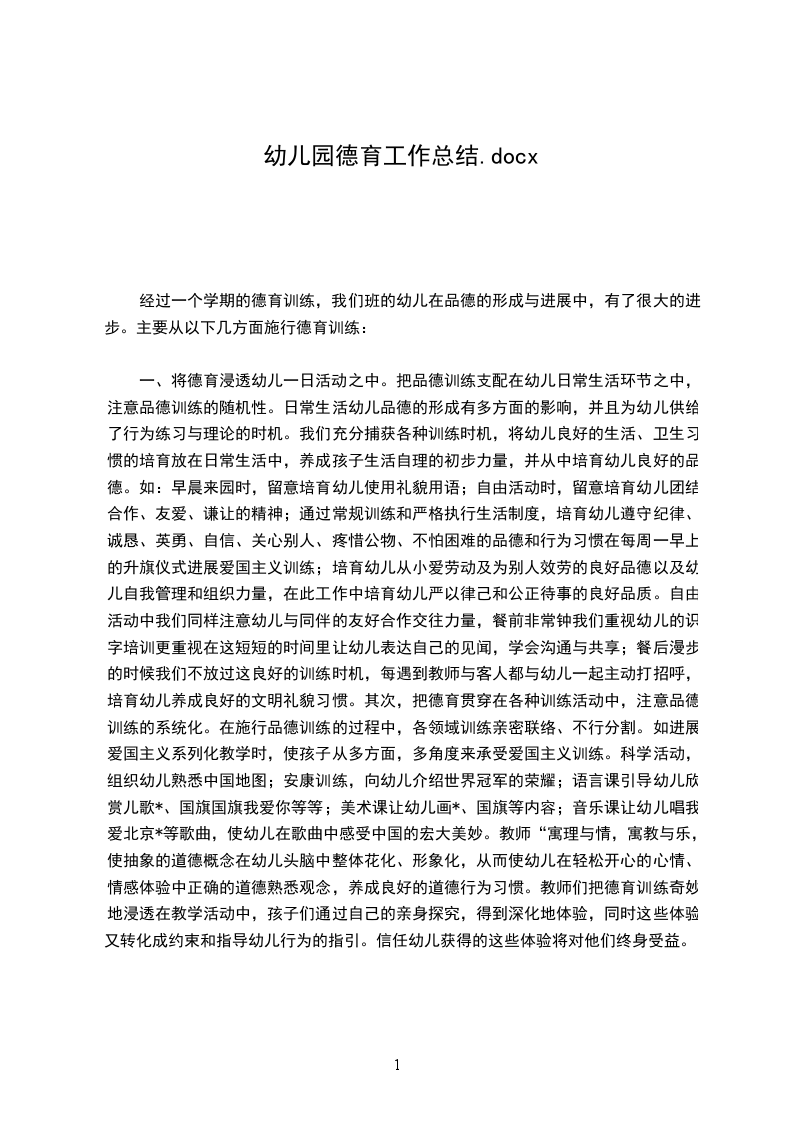 幼儿园德育工作总结.docx

经过一个学期的德育训练，我们班的幼儿在品德的形成与进展中，有了很大的进步。主要从以下几方面施行德育训练：

一、将德育浸透幼儿一日活动之中。把品德训练支配在幼儿日常生活环节之中，注意品德训练的随机性。日常生活幼儿品德的形成有多方面的影响，并且为幼儿供给了行为练习与理论的时机。我们充分捕获各种训练时机，将幼儿良好的生活、卫生习惯的培育放在日常生活中，养成孩子生活自理的初步力量，并从中培育幼儿良好的品德。如：早晨来园时，留意培育幼儿使用礼貌用语；自由活动时，留意培育幼儿团结合作、友爱、谦让的精神；通过常规训练和严格执行生活制度，培育幼儿遵守纪律、诚恳、英勇、自信、关心别人、疼惜公物、不怕困难的品德和行为习惯在每周一早上的升旗仪式进展爱国主义训练；培育幼儿从小爱劳动及为别人效劳的良好品德以及幼儿自我管理和组织力量，在此工作中培育幼儿严以律己和公正待事的良好品质。自由活动中我们同样注意幼儿与同伴的友好合作交往力量，餐前非常钟我们重视幼儿的识字培训更重视在这短短的时间里让幼儿表达自己的见闻，学会沟通与共享；餐后漫步的时候我们不放过这良好的训练时机，每遇到教师与客人都与幼儿一起主动打招呼，培育幼儿养成良好的文明礼貌习惯。其次，把德育贯穿在各种训练活动中，注意品德训练的系统化。在施行品德训练的过程中，各领域训练亲密联络、不行分割。如进展爱国主义系列化教学时，使孩子从多方面，多角度来承受爱国主义训练。科学活动，组织幼儿熟悉中国地图；安康训练，向幼儿介绍世界冠军的荣耀；语言课引导幼儿欣赏儿歌*、国旗国旗我爱你等等；美术课让幼儿画*、国旗等内容；音乐课让幼儿唱我爱北京*等歌曲，使幼儿在歌曲中感受中国的宏大美妙。教师“寓理与情，寓教与乐，使抽象的道德概念在幼儿头脑中整体花化、形象化，从而使幼儿在轻松开心的心情、情感体验中正确的道德熟悉观念，养成良好的道德行为习惯。教师们把德育训练奇妙地浸透在教学活动中，孩子们通过自己的亲身探究，得到深化地体验，同时这些体验又转化成约束和指导幼儿行为的指引。信任幼儿获得的这些体验将对他们终身受益。

1